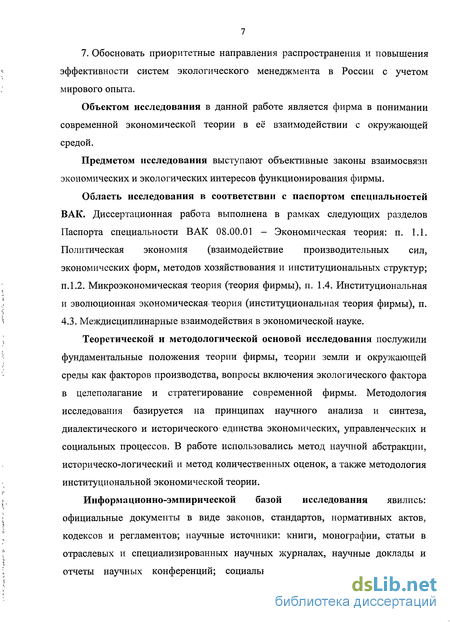 7

7. Обосновать приоритетные направления распространения и повышения эффективности систем экологического менеджмента в России с учетом мирового опыта.

Объектом исследования в данной работе является фирма в понимании современной экономической теории в её взаимодействии с окружающей средой.

Предметом исследования выступают объективные законы взаимосвязи экономических и экологических интересов функционирования фирмы.

Область исследования в соответствии с паспортом специальностей ВАК. Диссертационная работа выполнена в рамках следующих разделов Паспорта специальности ВАК 08.00.01 – Экономическая теория: п. 1.1. Политическая экономия (взаимодействие производительных сил, экономических форм, методов хозяйствования и институциональных структур; п.1.2. Микроэкономическая теория (теория фирмы), п. 1.4. Институциональная и эволюционная экономическая теория (институциональная теория фирмы), п. 4.3. Междисциплинарные взаимодействия в экономической науке.

Теоретической и методологической основой исследования послужили фундаментальные положения теории фирмы, теории земли и окружающей среды как факторов производства, вопросы включения экологического фактора в целеполагание и стратегирование современной фирмы. Методология исследования базируется на принципах научного анализа и синтеза, диалектического и исторического единства экономических, управленческих и социальных процессов. В работе использовались метод научной абстракции, историческо-логический и метод количественных оценок, а также методология институциональной экономической теории.

Информационно-эмпирической базой исследования явились: официальные документы в виде законов, стандартов, нормативных актов, кодексов и регламентов; научные источники: книги, монографии, статьи в отраслевых и специализированных научных журналах, научные доклады и отчеты научных конференций; социалы

dsLib.net
библиотека диссертаций